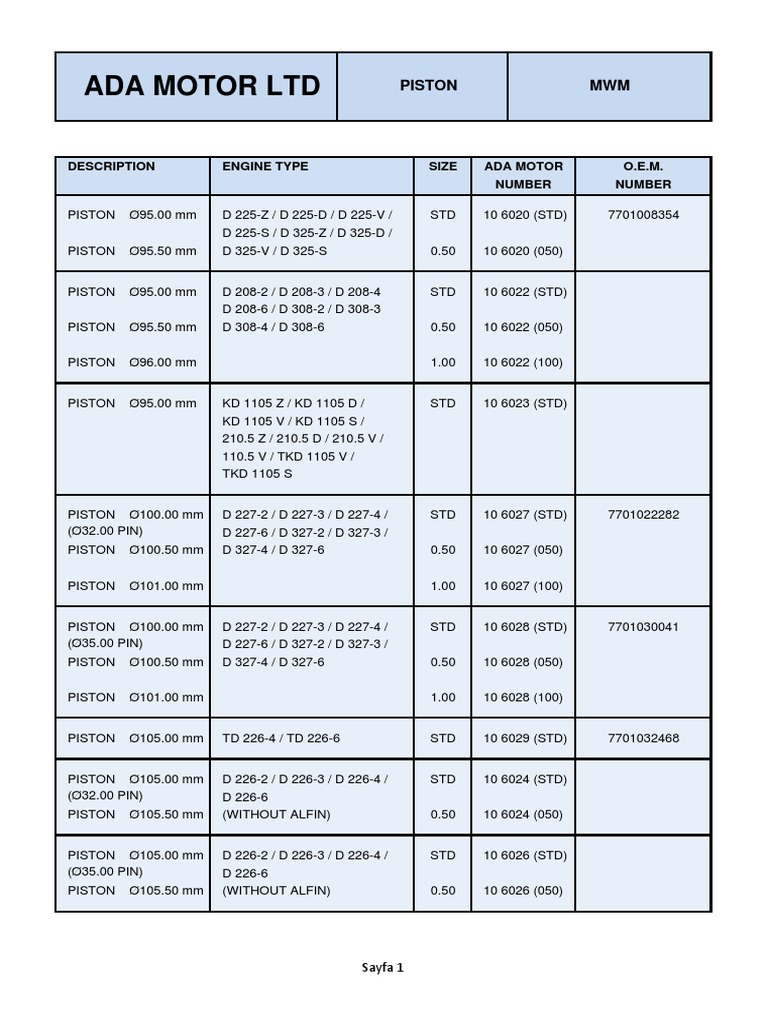 | ADA MOTOR LTD | PISTON | MWM |
|---|---|---|

| DESCRIPTION | ENGINE TYPE | SIZE | ADA MOTOR NUMBER | O.E.M. NUMBER |
|---|---|---|---|---|
| PISTON Ø95.00 mm<br>PISTON Ø95.50 mm | D 225-Z / D 225-D / D 225-V / D 225-S / D 325-Z / D 325-D / D 325-V / D 325-S | STD<br>0.50 | 10 6020 (STD)<br>10 6020 (050) | 7701008354 |
| PISTON Ø95.00 mm<br>PISTON Ø95.50 mm<br>PISTON Ø96.00 mm | D 208-2 / D 208-3 / D 208-4 D 208-6 / D 308-2 / D 308-3 D 308-4 / D 308-6 | STD<br>0.50<br>1.00 | 10 6022 (STD)<br>10 6022 (050)<br>10 6022 (100) | |
| PISTON Ø95.00 mm | KD 1105 Z / KD 1105 D / KD 1105 V / KD 1105 S / 210.5 Z / 210.5 D / 210.5 V / 110.5 V / TKD 1105 V / TKD 1105 S | STD | 10 6023 (STD) | |
| PISTON Ø100.00 mm (Ø32.00 PIN)<br>PISTON Ø100.50 mm<br>PISTON Ø101.00 mm | D 227-2 / D 227-3 / D 227-4 / D 227-6 / D 327-2 / D 327-3 / D 327-4 / D 327-6 | STD<br>0.50<br>1.00 | 10 6027 (STD)<br>10 6027 (050)<br>10 6027 (100) | 7701022282 |
| PISTON Ø100.00 mm (Ø35.00 PIN)<br>PISTON Ø100.50 mm<br>PISTON Ø101.00 mm | D 227-2 / D 227-3 / D 227-4 / D 227-6 / D 327-2 / D 327-3 / D 327-4 / D 327-6 | STD<br>0.50<br>1.00 | 10 6028 (STD)<br>10 6028 (050)<br>10 6028 (100) | 7701030041 |
| PISTON Ø105.00 mm | TD 226-4 / TD 226-6 | STD | 10 6029 (STD) | 7701032468 |
| PISTON Ø105.00 mm (Ø32.00 PIN)<br>PISTON Ø105.50 mm | D 226-2 / D 226-3 / D 226-4 / D 226-6 (WITHOUT ALFIN) | STD<br>0.50 | 10 6024 (STD)<br>10 6024 (050) | |
| PISTON Ø105.00 mm (Ø35.00 PIN)<br>PISTON Ø105.50 mm | D 226-2 / D 226-3 / D 226-4 / D 226-6 (WITHOUT ALFIN) | STD<br>0.50 | 10 6026 (STD)<br>10 6026 (050) | |

Sayfa 1